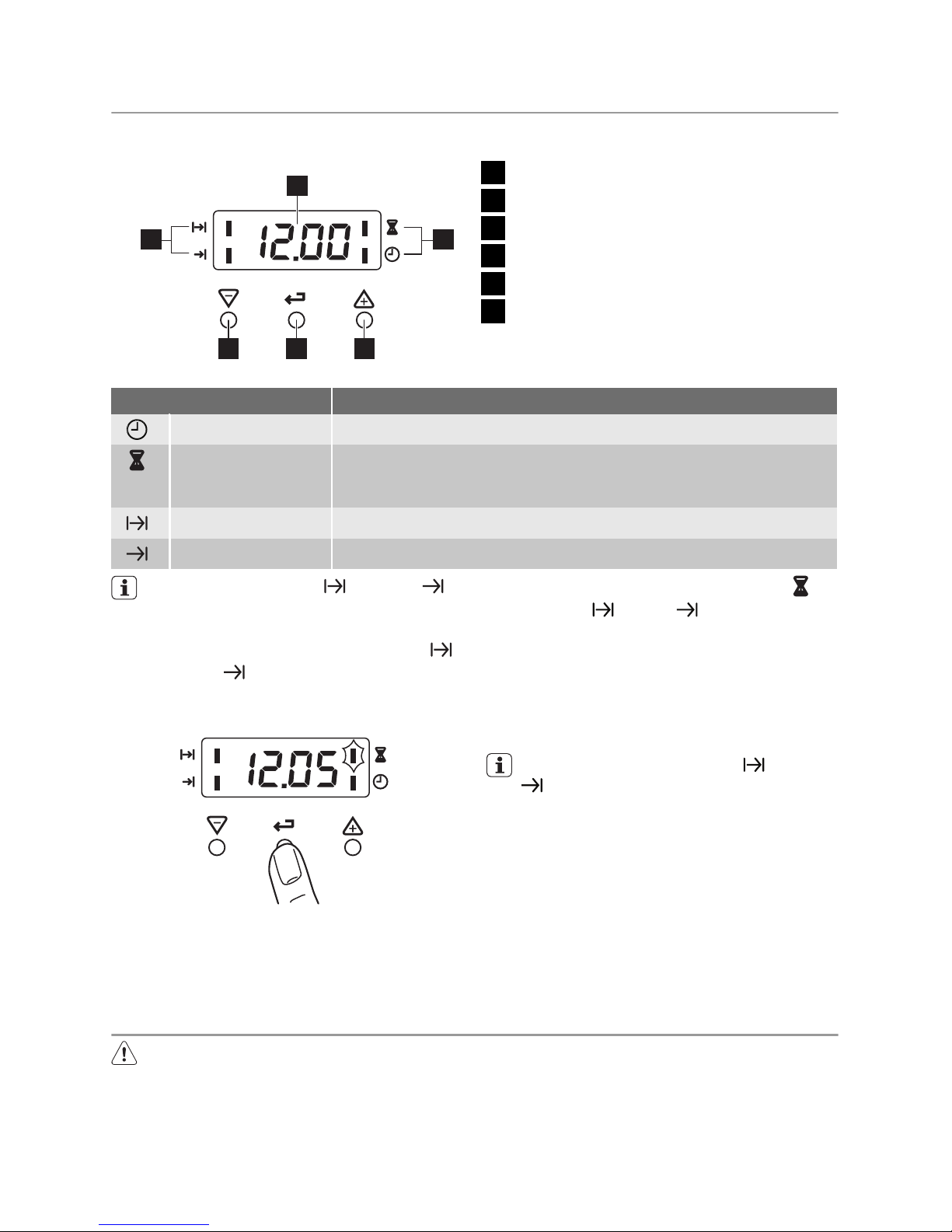 12.00

12.05